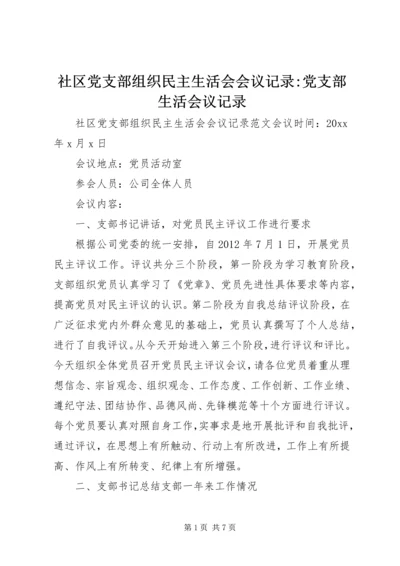 社区党支部组织民主生活会会议记录:党支部生活会议记录

社区党支部组织民主生活会会议记录范文会议时间：20xx年x月x日

会议地点：党员活动室

参会人员：公司全体人员

会议内容：

一、支部书记讲话，对党员民主评议工作进行要求

根据公司党委的统一安排，自2012年7月1日，开展党员民主评议工作。评议共分三个阶段，第一阶段为学习教育阶段，支部组织党员认真学习了《党章》、党员先进性具体要求等内容，提高党员对民主评议的认识。第二阶段为自我总结评议阶段，在广泛征求党内外群众意见的基础上，党员认真撰写了个人总结，进行了自我评议。从今天开始进入第三个阶段，进行评议和评比。今天组织全体党员召开党员民主评议会议，请各位党员着重从理想信念、宗旨观念、组织观念、工作态度、工作创新、工作业绩、遵纪守法、团结协作、品德风尚、先锋模范等十个方面进行评议。每个党员要认真对照自身工作，实事求是地开展批评和自我批评，通过评议，在思想上有所触动、行动上有所改进，工作上有所提高、作风上有所转变、纪律上有所增强。

二、支部书记总结支部一年来工作情况

第1页 共7页